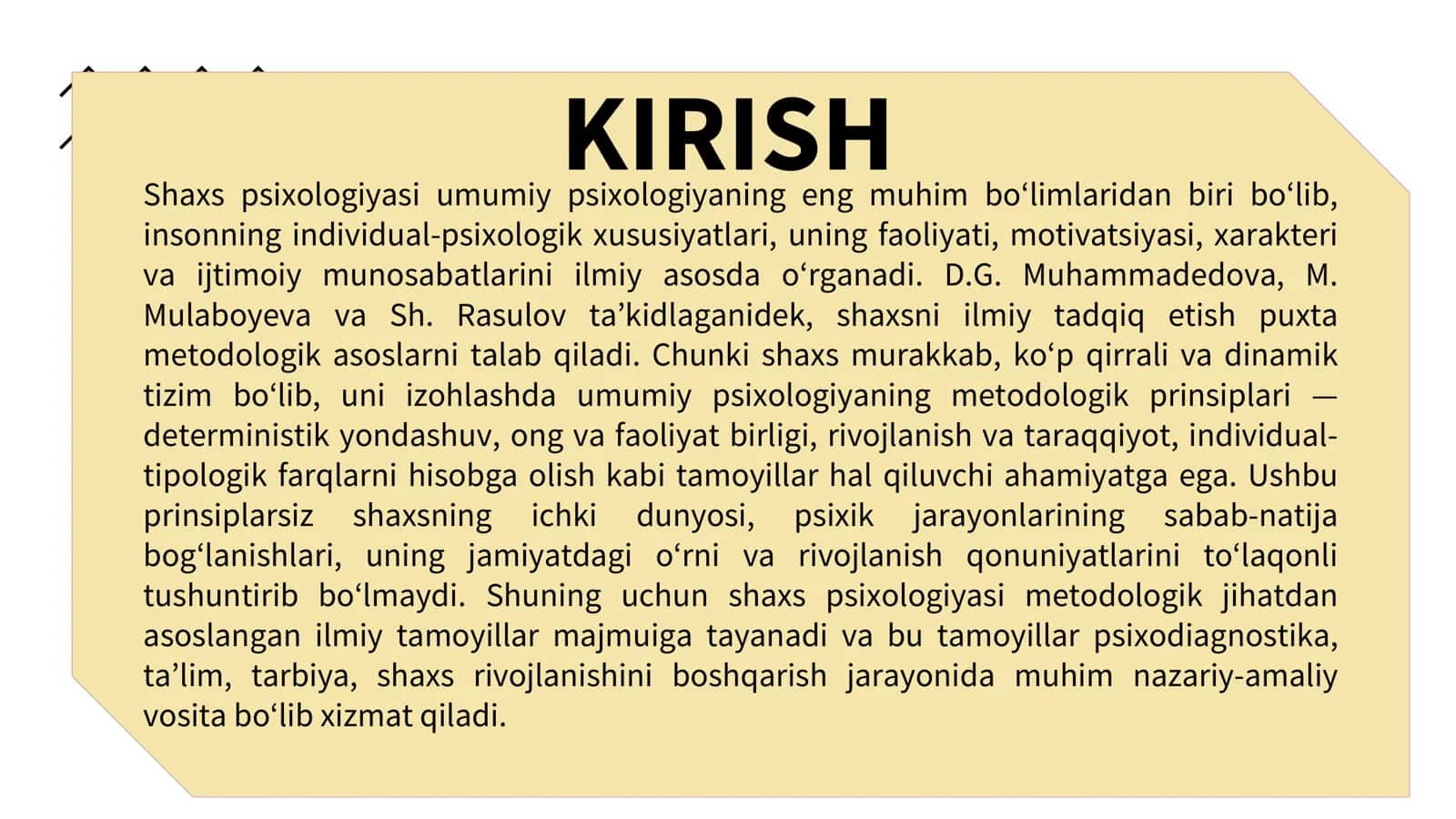 KIRISH

Shaxs psixologiyasi umumiy psixologiyaning eng muhim bo‘limlaridan biri bo‘lib, insonning individual-psixologik xususiyatlari, uning faoliyati, motivatsiyasi, xarakteri va ijtimoiy munosabatlarini ilmiy asosda o‘rganadi. D.G. Muhammadedova, M. Mulaboyeva va Sh. Rasulov ta’kidlaganidek, shaxsni ilmiy tadqiq etish puxta metodologik asoslarni talab qiladi. Chunki shaxs murakkab, ko‘p qirrali va dinamik tizim bo‘lib, uni izohlashda umumiy psixologiyaning metodologik prinsiplari — deterministik yondashuv, ong va faoliyat birligi, rivojlanish va taraqqiyot, individual-tipologik farqlarni hisobga olish kabi tamoyillar hal qiluvchi ahamiyatga ega. Ushbu prinsiplarsiz shaxsning ichki dunyosi, psixik jarayonlarining sabab-natija bog‘lanishlari, uning jamiyatdagi o‘rni va rivojlanish qonuniyatlarini to‘laqonli tushuntirib bo‘lmaydi. Shuning uchun shaxs psixologiyasi metodologik jihatdan asoslangan ilmiy tamoyillar majmuiga tayanadi va bu tamoyillar psixodiagnostika, ta’lim, tarbiya, shaxs rivojlanishini boshqarish jarayonida muhim nazariy-amaliy vosita bo‘lib xizmat qiladi.